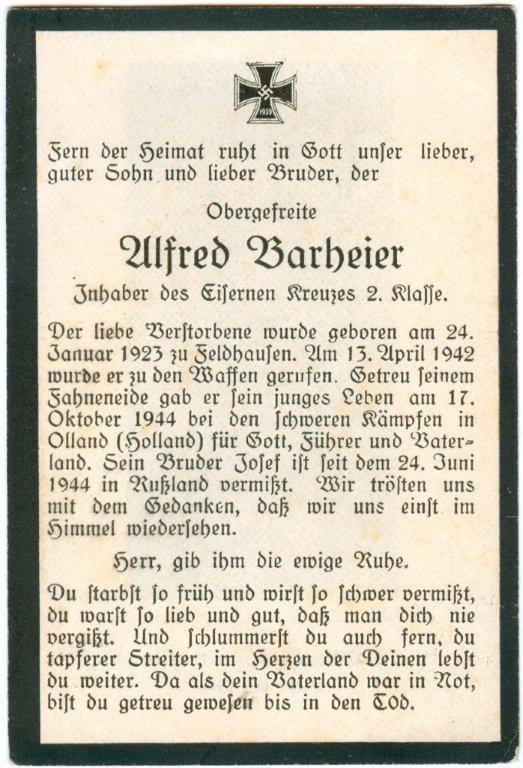 1939

Fern der Heimat ruht in Gott unser lieber, guter Sohn und lieber Bruder, der

Obergefreite

Alfred Barheier

Inhaber des Eisernen Kreuzes 2. Klasse.

Der liebe Verstorbene wurde geboren am 24. Januar 1923 zu Feldhausen. Am 13. April 1942 wurde er zu den Waffen gerufen. Getreu seinem Fahneneide gab er sein junges Leben am 17. Oktober 1944 bei den schweren Kämpfen in Olland (Holland) für Gott, Führer und Vaterland. Sein Bruder Josef ist seit dem 24. Juni 1944 in Rußland vermißt. Wir trösten uns mit dem Gedanken, daß wir uns einst im Himmel wiedersehen.

Herr, gib ihm die ewige Ruhe.

Du starbst so früh und wirst so schwer vermißt, du warst so lieb und gut, daß man dich nie vergißt. Und schlummerst du auch fern, du tapferer Streiter, im Herzen der Deinen lebst du weiter. Da als dein Vaterland war in Not, bist du getreu gewesen bis in den Tod.